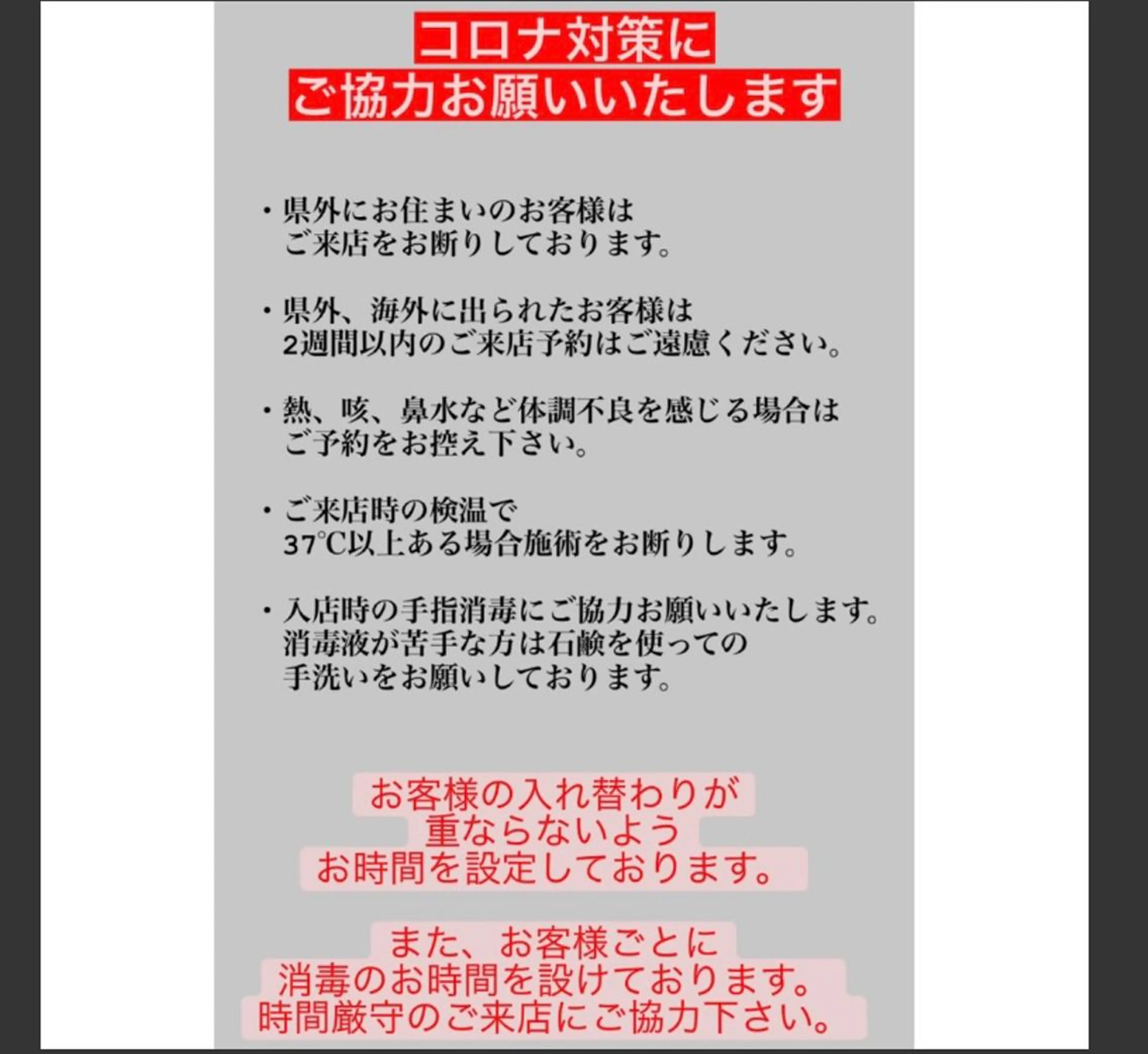 コロナ対策に
ご協力お願いいたします

・県外にお住まいのお客様は
ご来店をお断りしております。

・県外、海外に出られたお客様は
2週間以内のご来店予約はご遠慮ください。

・熱、咳、鼻水など体調不良を感じる場合は
ご予約をお控え下さい。

・ご来店時の検温で
37℃以上ある場合施術をお断りします。

・入店時の手指消毒にご協力お願いいたします。
消毒液が苦手な方は石鹸を使っての
手洗いをお願いしております。

お客様の入れ替わりが
重ならないよう
お時間を設定しております。

また、お客様ごとに
消毒のお時間を設けております。
時間厳守のご来店にご協力下さい。